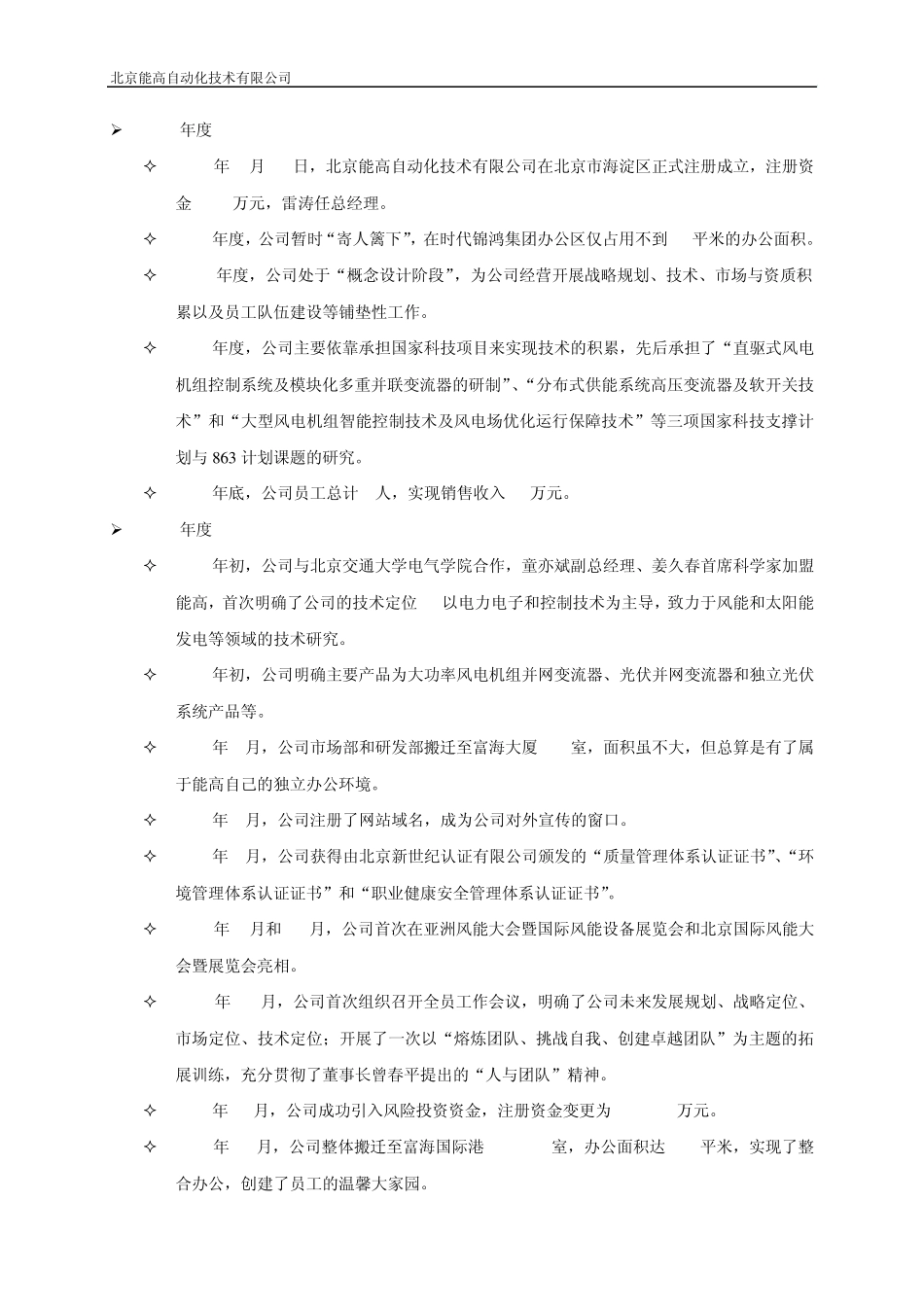 北京能高自动化技术有限公司

➢ 年度

✧ 年 月 日，北京能高自动化技术有限公司在北京市海淀区正式注册成立，注册资金 万元，雷涛任总经理。

✧ 年度，公司暂时“寄人篱下”，在时代锦鸿集团办公区仅占用不到 平米的办公面积。

✧ 年度，公司处于“概念设计阶段”，为公司经营开展战略规划、技术、市场与资质积累以及员工队伍建设等铺垫性工作。

✧ 年度，公司主要依靠承担国家科技项目来实现技术的积累，先后承担了“直驱式风电机组控制系统及模块化多重并联变流器的研制”、“分布式供能系统高压变流器及软开关技术”和“大型风电机组智能控制技术及风电场优化运行保障技术”等三项国家科技支撑计划与 863 计划课题的研究。

✧ 年底，公司员工总计 人，实现销售收入 万元。

➢ 年度

✧ 年初，公司与北京交通大学电气学院合作，童亦斌副总经理、姜久春首席科学家加盟能高，首次明确了公司的技术定位 以电力电子和控制技术为主导，致力于风能和太阳能发电等领域的技术研究。

✧ 年初，公司明确主要产品为大功率风电机组并网变流器、光伏并网变流器和独立光伏系统产品等。

✧ 年 月，公司市场部和研发部搬迁至富海大厦 室，面积虽不大，但总算是有了属于能高自己的独立办公环境。

✧ 年 月，公司注册了网站域名，成为公司对外宣传的窗口。

✧ 年 月，公司获得由北京新世纪认证有限公司颁发的“质量管理体系认证证书”、“环境管理体系认证证书”和“职业健康安全管理体系认证证书”。

✧ 年 月和 月，公司首次在亚洲风能大会暨国际风能设备展览会和北京国际风能大会暨展览会亮相。

✧ 年 月，公司首次组织召开全员工作会议，明确了公司未来发展规划、战略定位、市场定位、技术定位；开展了一次以“熔炼团队、挑战自我、创建卓越团队”为主题的拓展训练，充分贯彻了董事长曾春平提出的“人与团队”精神。

✧ 年 月，公司成功引入风险投资资金，注册资金变更为 万元。

✧ 年 月，公司整体搬迁至富海国际港 室，办公面积达 平米，实现了整合办公，创建了员工的温馨大家园。